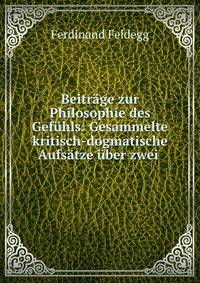 Ferdinand Feldegg

Beiträge zur Philosophie des Gefühls: Gesammelte kritisch-dogmatische Aufsätze über zwei